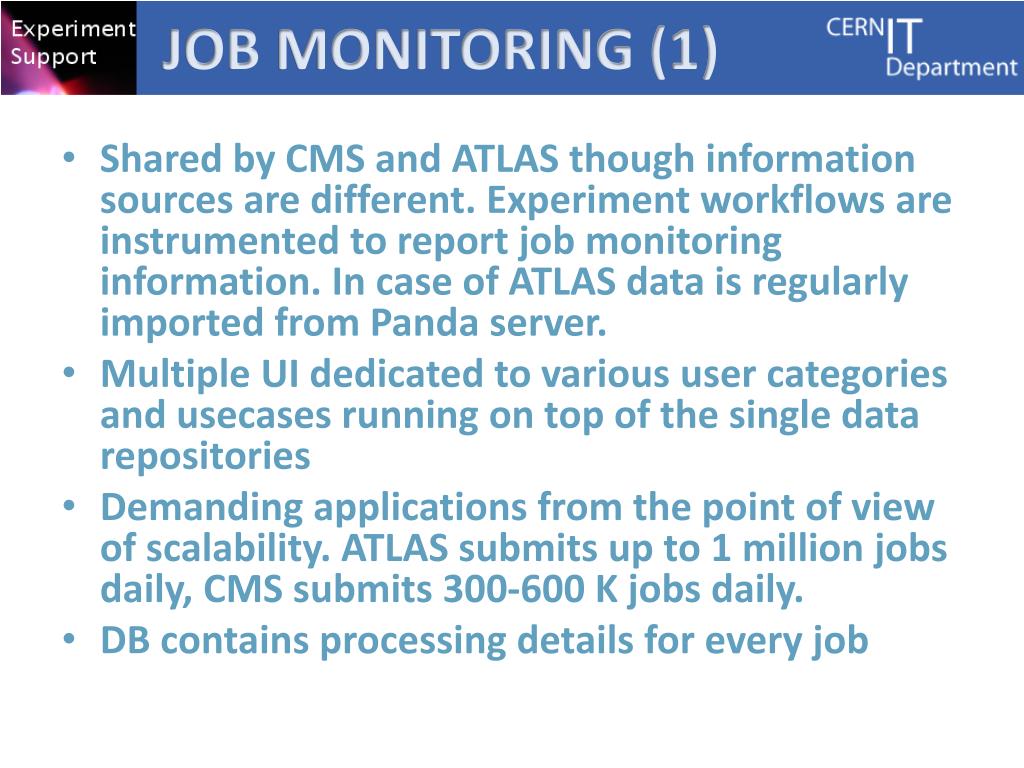 Experiment Support

JOB MONITORING (1)

CERN IT Department

• Shared by CMS and ATLAS though information sources are different. Experiment workflows are instrumented to report job monitoring information. In case of ATLAS data is regularly imported from Panda server.
• Multiple UI dedicated to various user categories and usecases running on top of the single data repositories
• Demanding applications from the point of view of scalability. ATLAS submits up to 1 million jobs daily, CMS submits 300-600 K jobs daily.
• DB contains processing details for every job